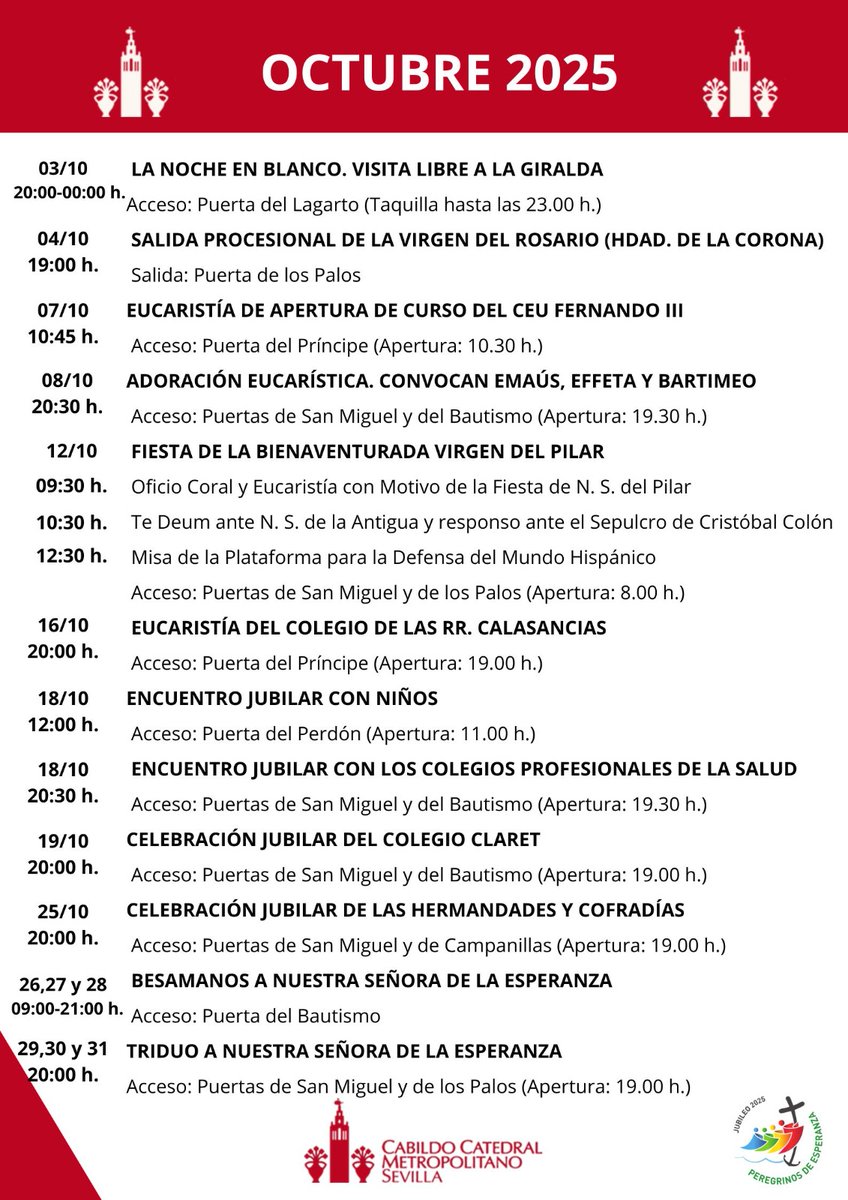 OCTUBRE 2025

03/10
20:00-00:00 h.
LA NOCHE EN BLANCO. VISITA LIBRE A LA GIRALDA
Acceso: Puerta del Lagarto (Taquilla hasta las 23.00 h.)

04/10
19:00 h.
SALIDA PROCESIONAL DE LA VIRGEN DEL ROSARIO (HDAD. DE LA CORONA)
Salida: Puerta de los Palos

07/10
10:45 h.
EUCARISTÍA DE APERTURA DE CURSO DEL CEU FERNANDO III
Acceso: Puerta del Príncipe (Apertura: 10.30 h.)

08/10
20:30 h.
ADORACIÓN EUCARÍSTICA. CONVOCAN EMAÚS, EFFETA Y BARTIMEO
Acceso: Puertas de San Miguel y del Bautismo (Apertura: 19.30 h.)

12/10
FIESTA DE LA BIENAVENTURADA VIRGEN DEL PILAR
09:30 h. Oficio Coral y Eucaristía con Motivo de la Fiesta de N. S. del Pilar
10:30 h. Te Deum ante N. S. de la Antigua y responso ante el Sepulcro de Cristóbal Colón
12:30 h. Misa de la Plataforma para la Defensa del Mundo Hispánico
Acceso: Puertas de San Miguel y de los Palos (Apertura: 8.00 h.)

16/10
20:00 h.
EUCARISTÍA DEL COLEGIO DE LAS RR. CALASANCIAS
Acceso: Puerta del Príncipe (Apertura: 19.00 h.)

18/10
12:00 h.
ENCUENTRO JUBILAR CON NIÑOS
Acceso: Puerta del Perdón (Apertura: 11.00 h.)

18/10
20:30 h.
ENCUENTRO JUBILAR CON LOS COLEGIOS PROFESIONALES DE LA SALUD
Acceso: Puertas de San Miguel y del Bautismo (Apertura: 19.30 h.)

19/10
20:00 h.
CELEBRACIÓN JUBILAR DEL COLEGIO CLARET
Acceso: Puertas de San Miguel y del Bautismo (Apertura: 19.00 h.)

25/10
20:00 h.
CELEBRACIÓN JUBILAR DE LAS HERMANDADES Y COFRADÍAS
Acceso: Puertas de San Miguel y de Campanillas (Apertura: 19.00 h.)

26,27 y 28
09:00-21:00 h.
BESAMANOS A NUESTRA SEÑORA DE LA ESPERANZA
Acceso: Puerta del Bautismo

29,30 y 31
20:00 h.
TRIDUO A NUESTRA SEÑORA DE LA ESPERANZA
Acceso: Puertas de San Miguel y de los Palos (Apertura: 19.00 h.)

CABILDO CATEDRAL METROPOLITANO SEVILLA

JUBILEO 2025
PEREGRINOS DE ESPERANZA